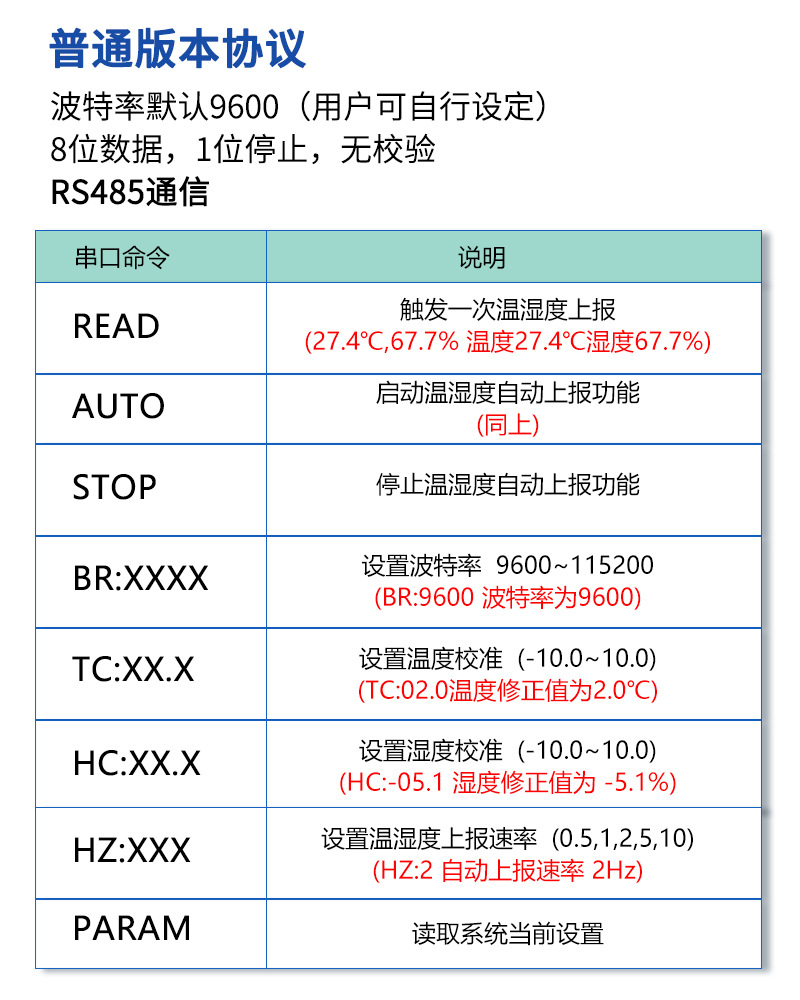 普通版本协议
波特率默认9600（用户可自行设定）
8位数据，1位停止，无校验
RS485通信

| 串口命令 | 说明 |
|---|---|
| READ | 触发一次温湿度上报 (27.4℃,67.7% 温度27.4℃湿度67.7%) |
| AUTO | 启动温湿度自动上报功能 (同上) |
| STOP | 停止温湿度自动上报功能 |
| BR:XXXX | 设置波特率 9600~115200 (BR:9600 波特率为9600) |
| TC:XX.X | 设置温度校准（-10.0~10.0) (TC:02.0温度修正值为2.0℃) |
| HC:XX.X | 设置湿度校准（-10.0~10.0) (HC:-05.1 湿度修正值为 -5.1%) |
| HZ:XXX | 设置温湿度上报速率（0.5,1,2,5,10) (HZ:2 自动上报速率 2Hz) |
| PARAM | 读取系统当前设置 |